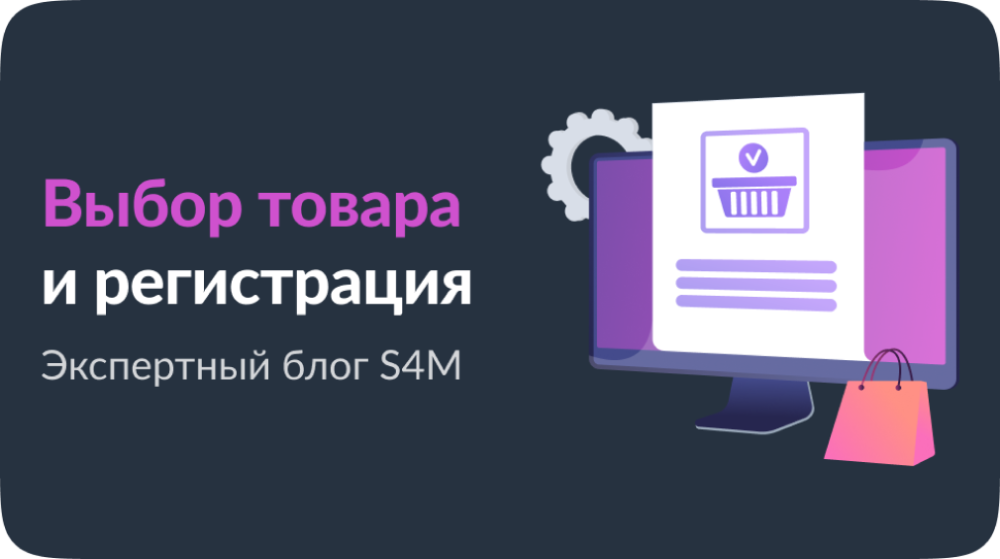 Выбор товара
и регистрация

Экспертный блог S4M